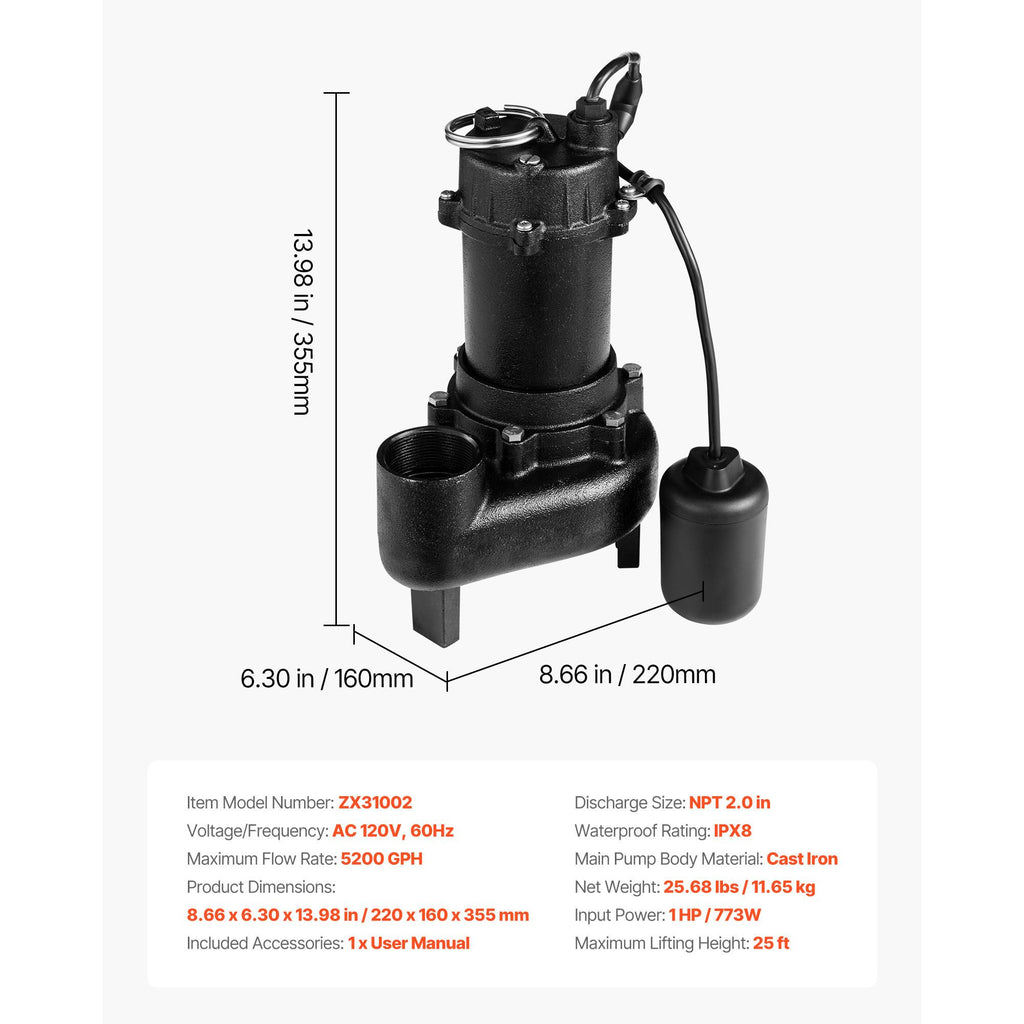 13.98 in / 355mm

6.30 in / 160mm

8.66 in / 220mm

Item Model Number: ZX31002
Voltage/Frequency: AC 120V, 60Hz
Maximum Flow Rate: 5200 GPH
Product Dimensions:
8.66 x 6.30 x 13.98 in / 220 x 160 x 355 mm
Included Accessories: 1 x User Manual

Discharge Size: NPT 2.0 in
Waterproof Rating: IPX8
Main Pump Body Material: Cast Iron
Net Weight: 25.68 lbs / 11.65 kg
Input Power: 1 HP / 773W
Maximum Lifting Height: 25 ft